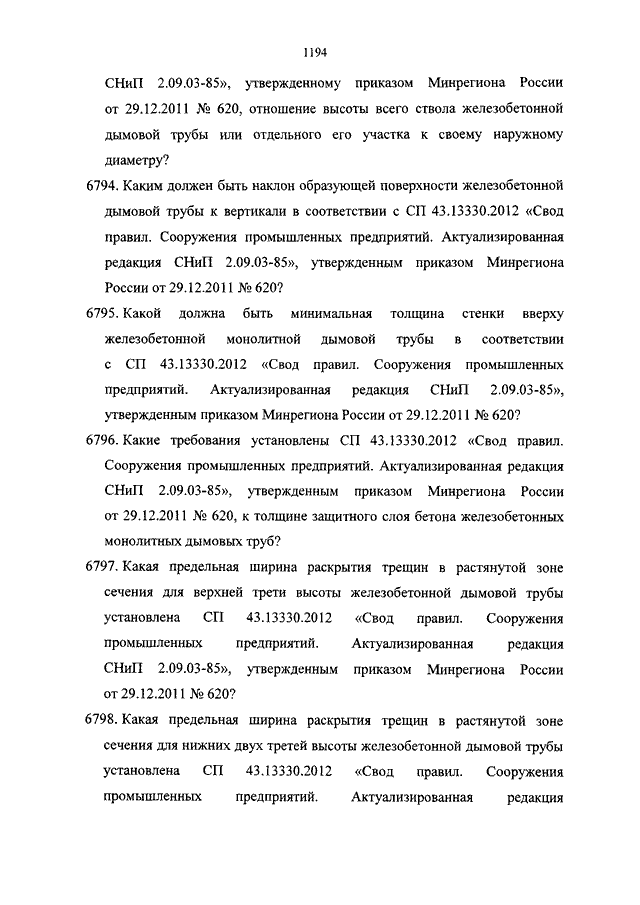 1194

СНиП 2.09.03-85», утвержденному приказом Минрегиона России от 29.12.2011 № 620, отношение высоты всего ствола железобетонной дымовой трубы или отдельного его участка к своему наружному диаметру?

6794. Каким должен быть наклон образующей поверхности железобетонной дымовой трубы к вертикали в соответствии с СП 43.13330.2012 «Свод правил. Сооружения промышленных предприятий. Актуализированная редакция СНиП 2.09.03-85», утвержденным приказом Минрегиона России от 29.12.2011 № 620?

6795. Какой должна быть минимальная толщина стенки вверху железобетонной монолитной дымовой трубы в соответствии с СП 43.13330.2012 «Свод правил. Сооружения промышленных предприятий. Актуализированная редакция СНиП 2.09.03-85», утвержденным приказом Минрегиона России от 29.12.2011 № 620?

6796. Какие требования установлены СП 43.13330.2012 «Свод правил. Сооружения промышленных предприятий. Актуализированная редакция СНиП 2.09.03-85», утвержденным приказом Минрегиона России от 29.12.2011 № 620, к толщине защитного слоя бетона железобетонных монолитных дымовых труб?

6797. Какая предельная ширина раскрытия трещин в растянутой зоне сечения для верхней трети высоты железобетонной дымовой трубы установлена СП 43.13330.2012 «Свод правил. Сооружения промышленных предприятий. Актуализированная редакция СНиП 2.09.03-85», утвержденным приказом Минрегиона России от 29.12.2011 № 620?

6798. Какая предельная ширина раскрытия трещин в растянутой зоне сечения для нижних двух третей высоты железобетонной дымовой трубы установлена СП 43.13330.2012 «Свод правил. Сооружения промышленных предприятий. Актуализированная редакция